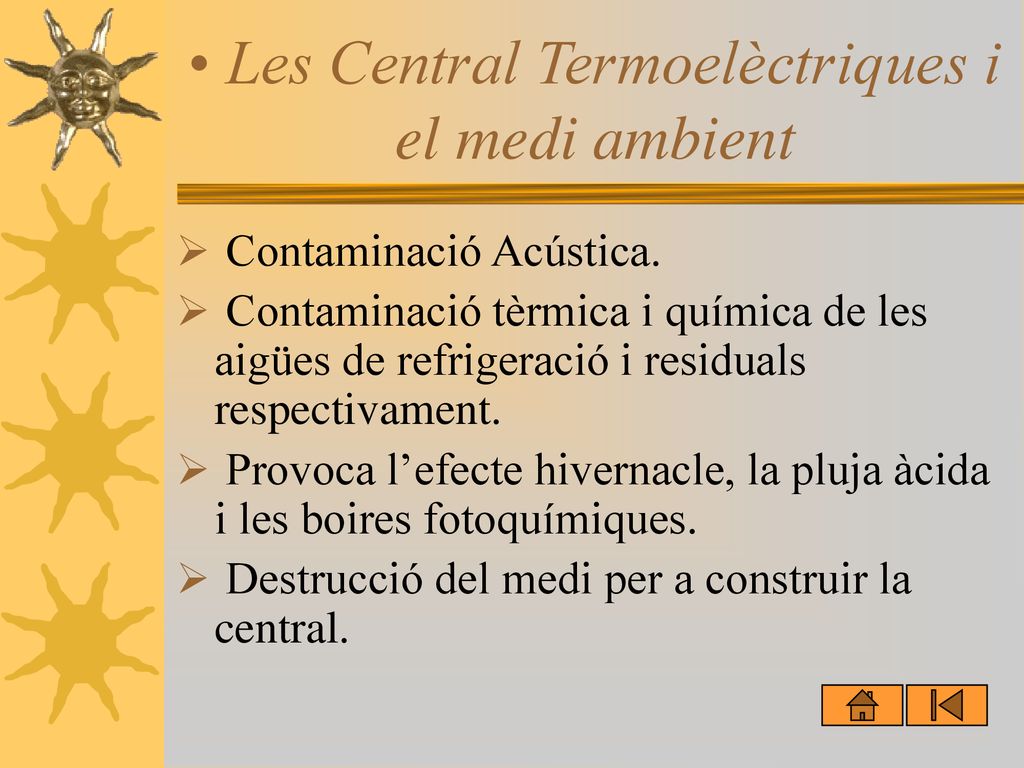 • Les Central Termoelèctriques i el medi ambient

➢ Contaminació Acústica.

➢ Contaminació tèrmica i química de les aigües de refrigeració i residuals respectivament.

➢ Provoca l’efecte hivernacle, la pluja àcida i les boires fotoquímiques.

➢ Destrucció del medi per a construir la central.